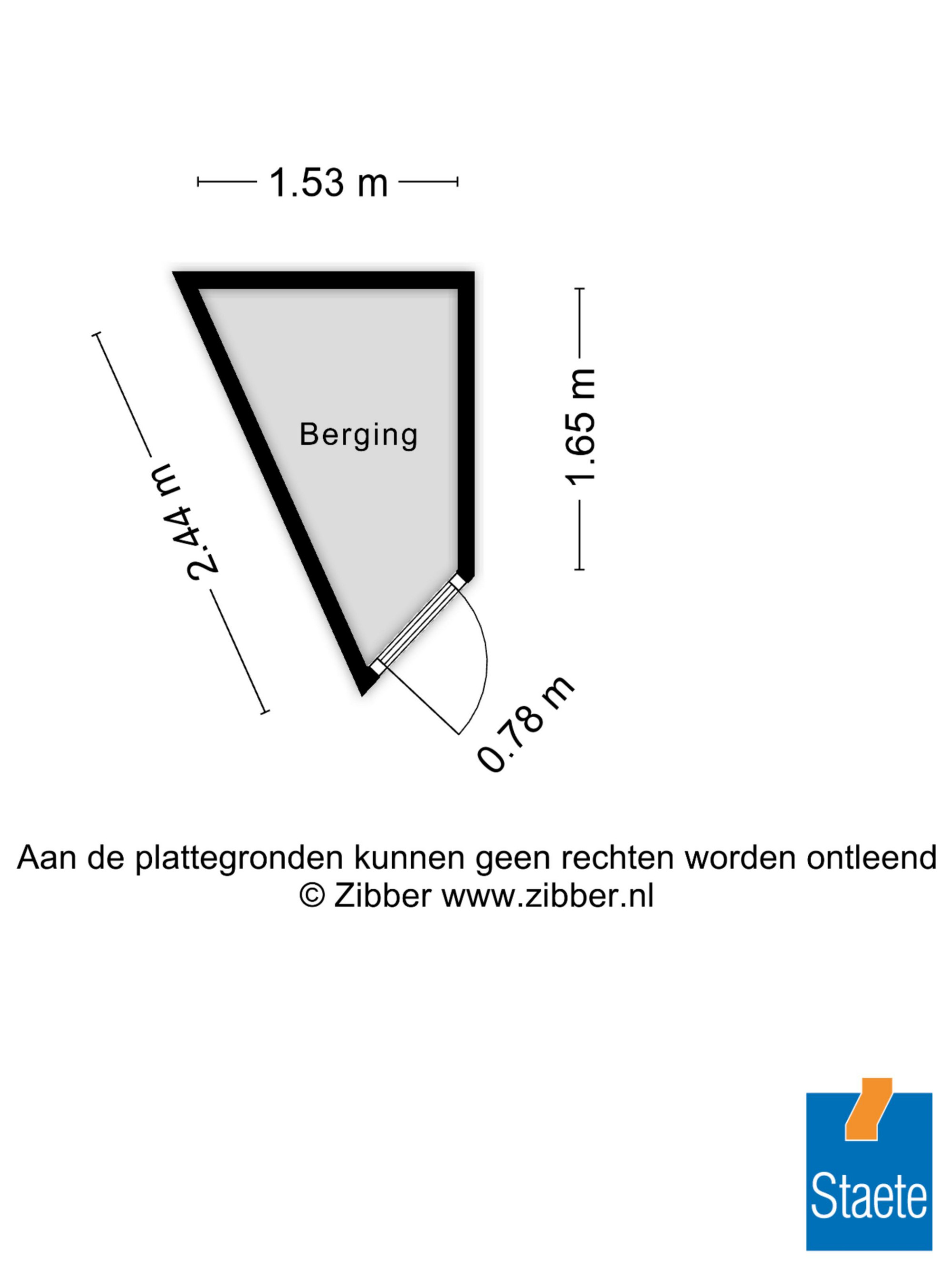 1.53 m

2.44 m

Berging

1.65 m

0.78 m

Aan de plattegronden kunnen geen rechten worden ontleend
© Zibber www.zibber.nl

Staete